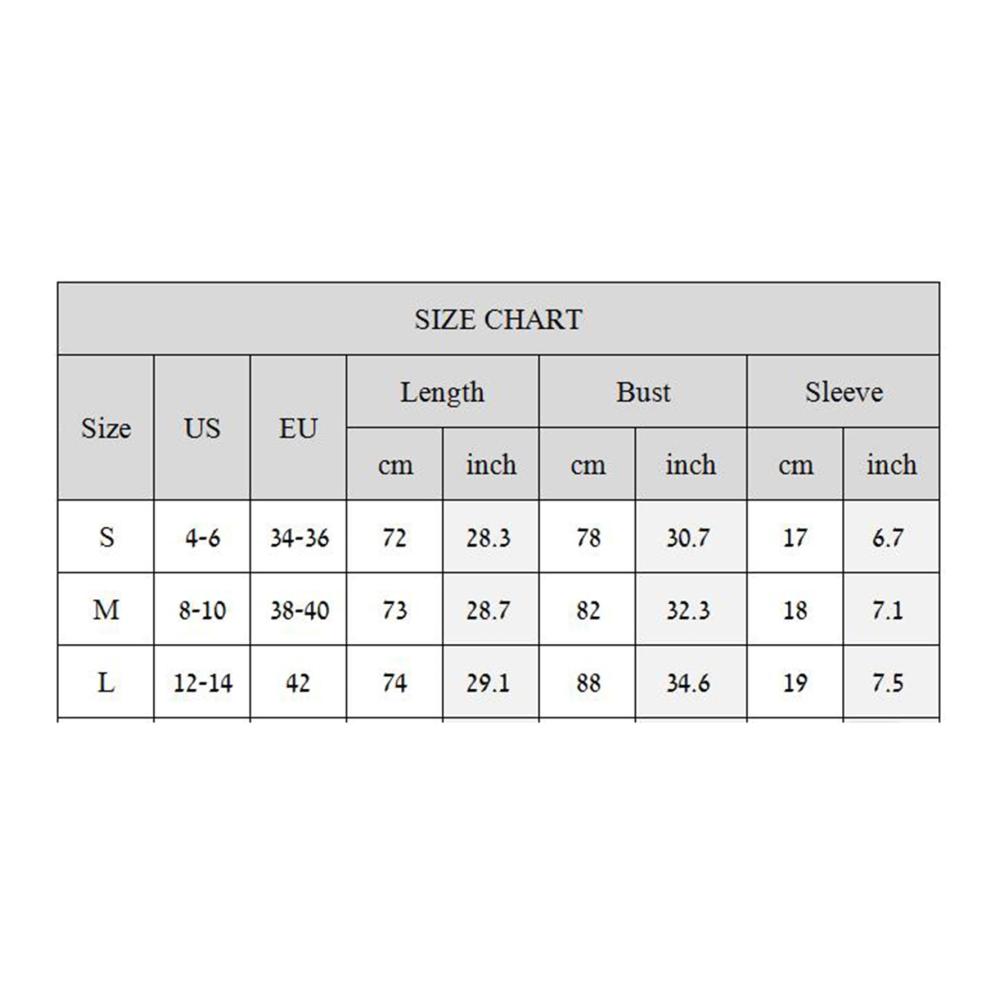 SIZE CHART

| Size | US | EU | Length cm | Length inch | Bust cm | Bust inch | Sleeve cm | Sleeve inch |
|---|---|---|---|---|---|---|---|---|
| S | 4-6 | 34-36 | 72 | 28.3 | 78 | 30.7 | 17 | 6.7 |
| M | 8-10 | 38-40 | 73 | 28.7 | 82 | 32.3 | 18 | 7.1 |
| L | 12-14 | 42 | 74 | 29.1 | 88 | 34.6 | 19 | 7.5 |